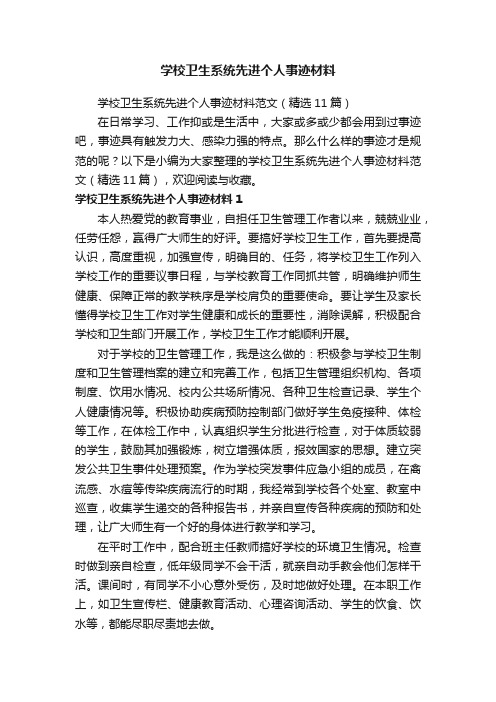 学校卫生系统先进个人事迹材料

学校卫生系统先进个人事迹材料范文（精选11篇）

在日常学习、工作抑或是生活中，大家或多或少都会用到过事迹吧，事迹具有触发力大、感染力强的特点。那么什么样的事迹才是规范的呢？以下是小编为大家整理的学校卫生系统先进个人事迹材料范文（精选11篇），欢迎阅读与收藏。

学校卫生系统先进个人事迹材料1

本人热爱党的教育事业，自担任卫生管理工作者以来，兢兢业业，任劳任怨，赢得广大师生的好评。要搞好学校卫生工作，首先要提高认识，高度重视，加强宣传，明确目的、任务，将学校卫生工作列入学校工作的重要议事日程，与学校教育工作同抓共管，明确维护师生健康、保障正常的教学秩序是学校肩负的重要使命。要让学生及家长懂得学校卫生工作对学生健康和成长的重要性，消除误解，积极配合学校和卫生部门开展工作，学校卫生工作才能顺利开展。

对于学校的卫生管理工作，我是这么做的：积极参与学校卫生制度和卫生管理档案的建立和完善工作，包括卫生管理组织机构、各项制度、饮用水情况、校内公共场所情况、各种卫生检查记录、学生个人健康情况等。积极协助疾病预防控制部门做好学生免疫接种、体检等工作，在体检工作中，认真组织学生分批进行检查，对于体质较弱的学生，鼓励其加强锻炼，树立增强体质，报效国家的思想。建立突发公共卫生事件处理预案。作为学校突发事件应急小组的成员，在禽流感、水痘等传染疾病流行的时期，我经常到学校各个处室、教室中巡查，收集学生递交的各种报告书，并亲自宣传各种疾病的预防和处理，让广大师生有一个好的身体进行教学和学习。

在平时工作中，配合班主任教师搞好学校的环境卫生情况。检查时做到亲自检查，低年级同学不会干活，就亲自动手教会他们怎样干活。课间时，有同学不小心意外受伤，及时地做好处理。在本职工作上，如卫生宣传栏、健康教育活动、心理咨询活动、学生的饮食、饮水等，都能尽职尽责地去做。